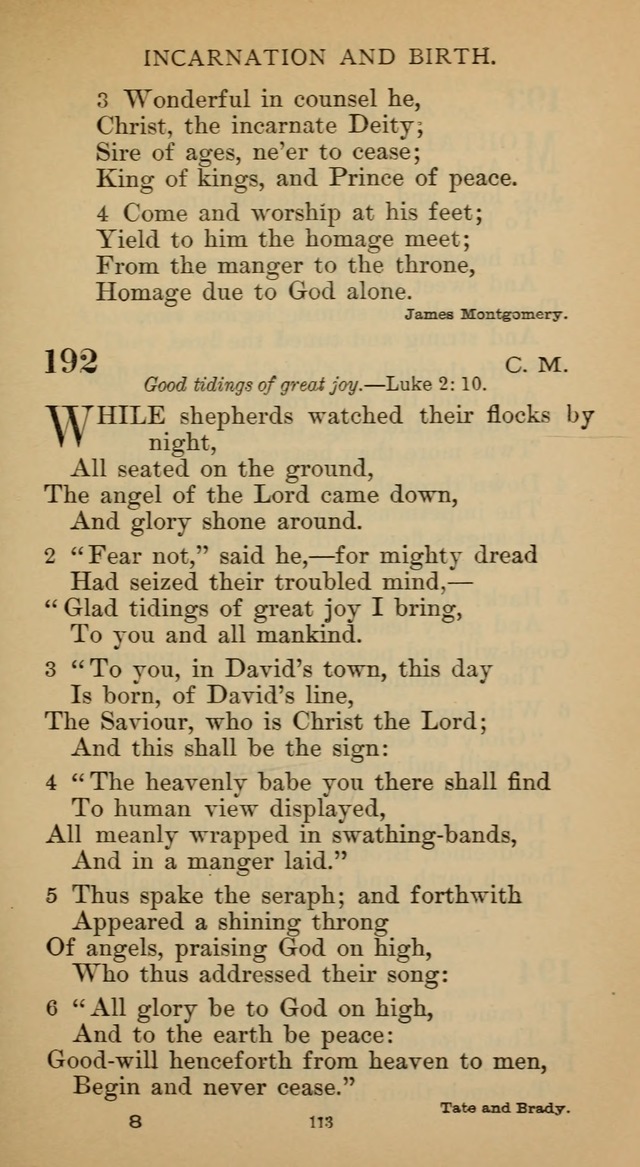 INCARNATION AND BIRTH.

3 Wonderful in counsel he,
Christ, the incarnate Deity;
Sire of ages, ne'er to cease;
King of kings, and Prince of peace.

4 Come and worship at his feet;
Yield to him the homage meet;
From the manger to the throne,
Homage due to God alone.

James Montgomery.

192 C. M.

Good tidings of great joy.—Luke 2: 10.

WHILE shepherds watched their flocks by night,
All seated on the ground,
The angel of the Lord came down,
And glory shone around.

2 "Fear not," said he,—for mighty dread
Had seized their troubled mind,—
"Glad tidings of great joy I bring,
To you and all mankind.

3 "To you, in David's town, this day
Is born, of David's line,
The Saviour, who is Christ the Lord;
And this shall be the sign:

4 "The heavenly babe you there shall find
To human view displayed,
All meanly wrapped in swathing-bands,
And in a manger laid."

5 Thus spake the seraph; and forthwith
Appeared a shining throng
Of angels, praising God on high,
Who thus addressed their song:

6 "All glory be to God on high,
And to the earth be peace:
Good-will henceforth from heaven to men,
Begin and never cease."

Tate and Brady.

8 113